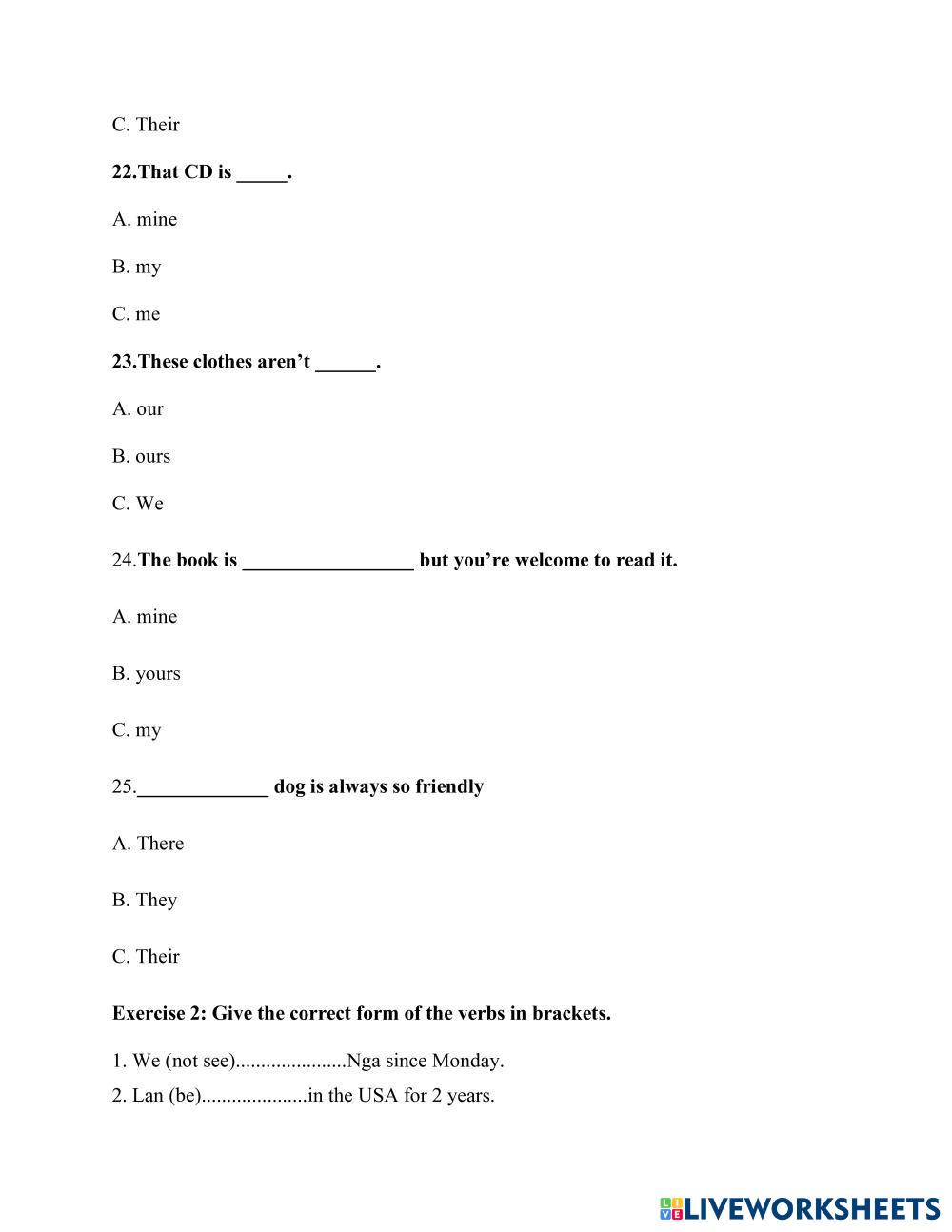 C. Their

22.That CD is _____.

A. mine

B. my

C. me

23.These clothes aren't ______.

A. our

B. ours

C. We

24.The book is _________________ but you're welcome to read it.

A. mine

B. yours

C. my

25._____________ dog is always so friendly

A. There

B. They

C. Their

Exercise 2: Give the correct form of the verbs in brackets.

1. We (not see)......................Nga since Monday.
2. Lan (be).....................in the USA for 2 years.

LIVEWORKSHEETS